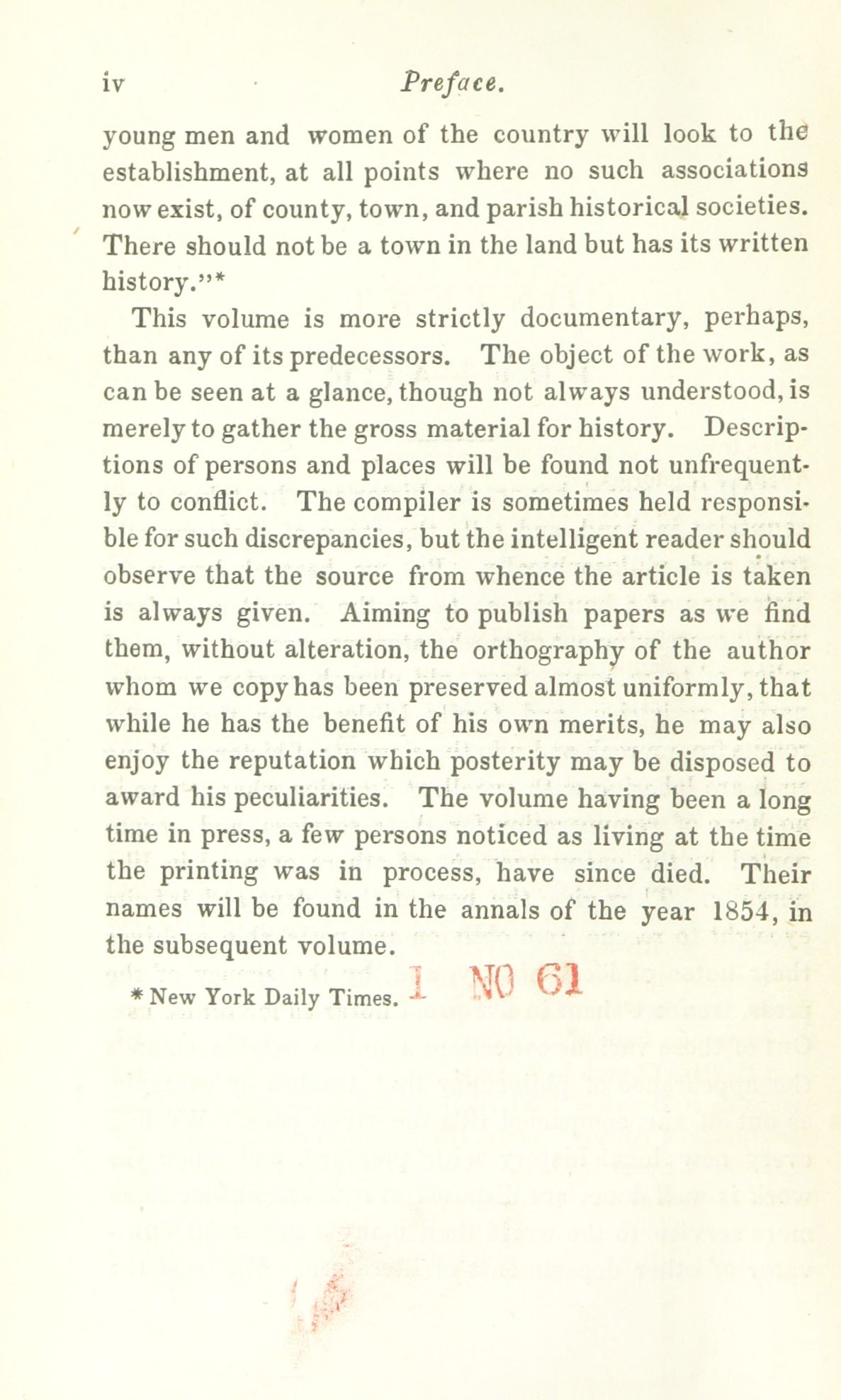 iv Preface.

young men and women of the country will look to the establishment, at all points where no such associations now exist, of county, town, and parish historical societies. There should not be a town in the land but has its written history."*

This volume is more strictly documentary, perhaps, than any of its predecessors. The object of the work, as can be seen at a glance, though not always understood, is merely to gather the gross material for history. Descriptions of persons and places will be found not unfrequently to conflict. The compiler is sometimes held responsible for such discrepancies, but the intelligent reader should observe that the source from whence the article is taken is always given. Aiming to publish papers as we find them, without alteration, the orthography of the author whom we copy has been preserved almost uniformly, that while he has the benefit of his own merits, he may also enjoy the reputation which posterity may be disposed to award his peculiarities. The volume having been a long time in press, a few persons noticed as living at the time the printing was in process, have since died. Their names will be found in the annals of the year 1854, in the subsequent volume.

* New York Daily Times. 1 NO 61